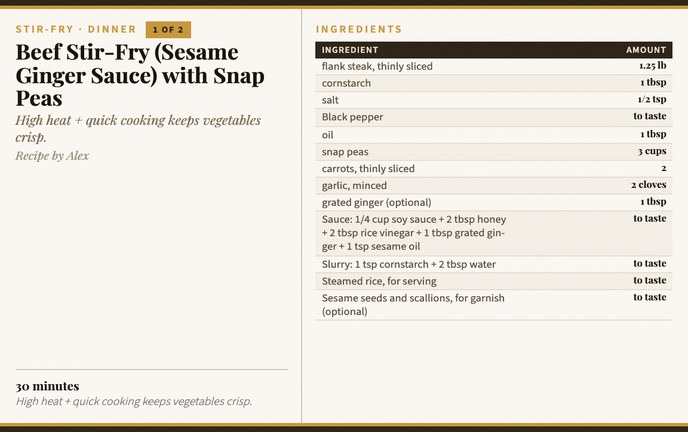 STIR-FRY · DINNER 1 OF 2

Beef Stir-Fry (Sesame Ginger Sauce) with Snap Peas

High heat + quick cooking keeps vegetables crisp.

Recipe by Alex

30 minutes

High heat + quick cooking keeps vegetables crisp.

INGREDIENTS

| INGREDIENT | AMOUNT |
|---|---|
| flank steak, thinly sliced | 1.25 lb |
| cornstarch | 1 tbsp |
| salt | 1/2 tsp |
| Black pepper | to taste |
| oil | 1 tbsp |
| snap peas | 3 cups |
| carrots, thinly sliced | 2 |
| garlic, minced | 2 cloves |
| grated ginger (optional) | 1 tbsp |
| Sauce: 1/4 cup soy sauce + 2 tbsp honey + 2 tbsp rice vinegar + 1 tbsp grated ginger + 1 tsp sesame oil | to taste |
| Slurry: 1 tsp cornstarch + 2 tbsp water | to taste |
| Steamed rice, for serving | to taste |
| Sesame seeds and scallions, for garnish (optional) | to taste |